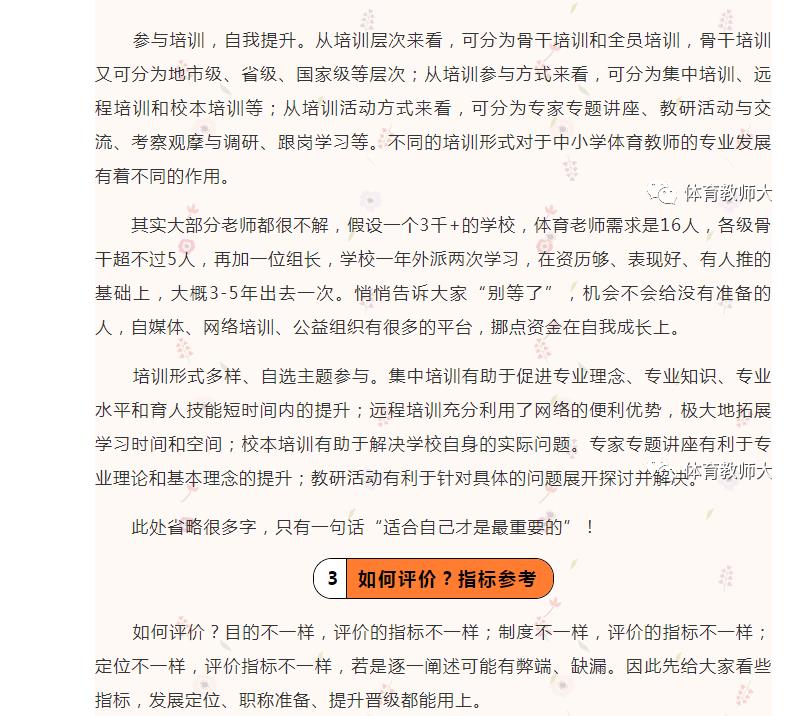 参与培训，自我提升。从培训层次来看，可分为骨干培训和全员培训，骨干培训又可分为地市级、省级、国家级等层次；从培训参与方式来看，可分为集中培训、远程培训和校本培训等；从培训活动方式来看，可分为专家专题讲座、教研活动与交流、考察观摩与调研、跟岗学习等。不同的培训形式对于中小学体育教师的专业发展有着不同的作用。

体育教师大

其实大部分老师都很不解，假设一个3千+的学校，体育老师需求是16人，各级骨干超不过5人，再加一位组长，学校一年外派两次学习，在资历够、表现好、有人推的基础上，大概3-5年出去一次。悄悄告诉大家“别等了”，机会不会给没有准备的人，自媒体、网络培训、公益组织有很多的平台，挪点资金在自我成长上。

培训形式多样、自选主题参与。集中培训有助于促进专业理念、专业知识、专业水平和育人技能短时间内的提升；远程培训充分利用了网络的便利优势，极大地拓展学习时间和空间；校本培训有助于解决学校自身的实际问题。专家专题讲座有利于专业理论和基本理念的提升；教研活动有利于针对具体的问题展开探讨并解决。

体育教师大

此处省略很多字，只有一句话“适合自己才是最重要的”！

3 如何评价？指标参考

如何评价？目的不一样，评价的指标不一样；制度不一样，评价的指标不一样；定位不一样，评价指标不一样，若是逐一阐述可能有弊端、缺漏。因此先给大家看些指标，发展定位、职称准备、提升晋级都能用上。